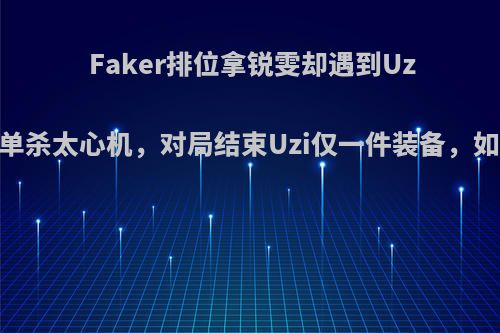 Faker排位拿锐雯却遇到Uz

单杀太心机，对局结束Uzi仅一件装备，如